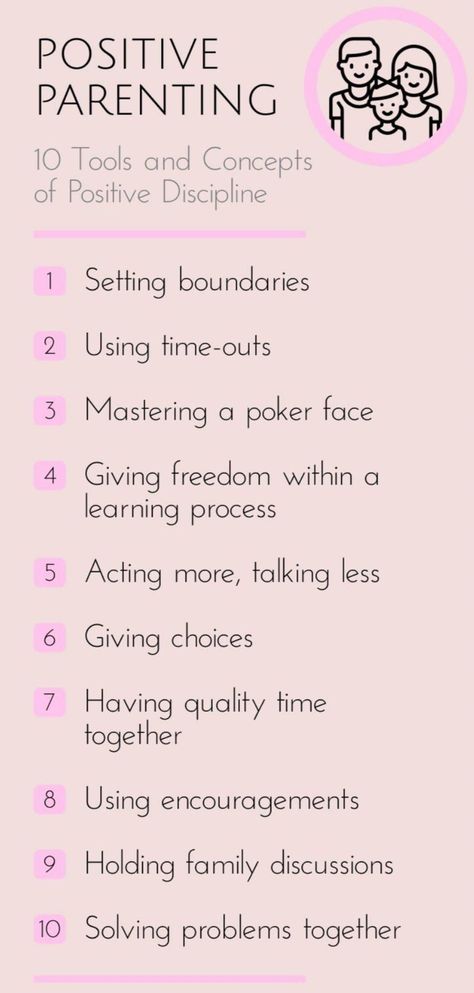 POSITIVE PARENTING

10 Tools and Concepts of Positive Discipline

1 Setting boundaries

2 Using time-outs

3 Mastering a poker face

4 Giving freedom within a learning process

5 Acting more, talking less

6 Giving choices

7 Having quality time together

8 Using encouragements

9 Holding family discussions

10 Solving problems together